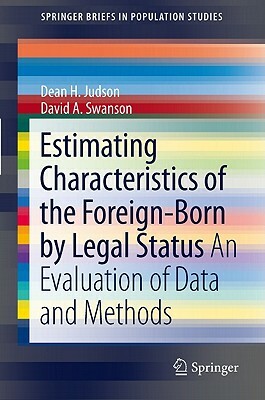 SPRINGER BRIEFS IN POPULATION STUDIES

Dean H. Judson
David A. Swanson

Estimating Characteristics of the Foreign-Born by Legal Status An Evaluation of Data and Methods

Springer